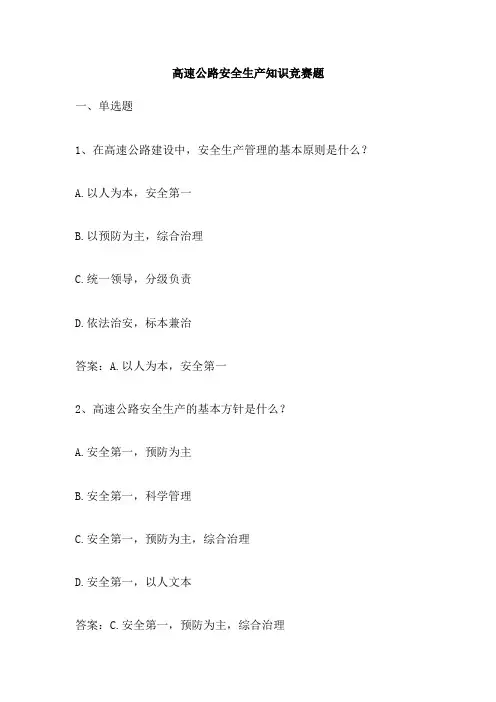 高速公路安全生产知识竞赛题

一、单选题

1、在高速公路建设中，安全生产管理的基本原则是什么？

A.以人为本，安全第一

B.以预防为主，综合治理

C.统一领导，分级负责

D.依法治安，标本兼治

答案：A.以人为本，安全第一

2、高速公路安全生产的基本方针是什么？

A.安全第一，预防为主

B.安全第一，科学管理

C.安全第一，预防为主，综合治理

D.安全第一，以人文本

答案：C.安全第一，预防为主，综合治理